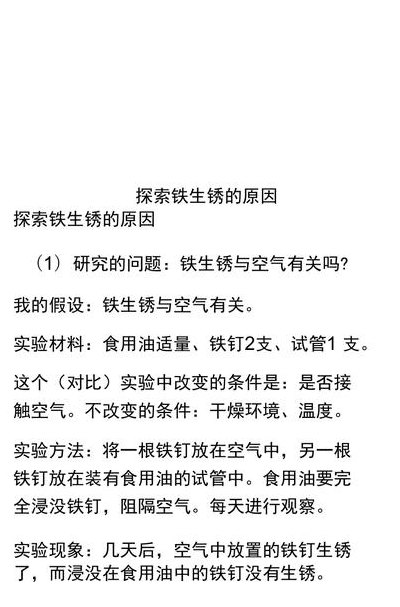 探索铁生锈的原因

探索铁生锈的原因

（1）研究的问题：铁生锈与空气有关吗?

我的假设：铁生锈与空气有关。

实验材料：食用油适量、铁钉2支、试管1 支。

这个（对比）实验中改变的条件是：是否接触空气。不改变的条件：干燥环境、温度。

实验方法：将一根铁钉放在空气中，另一根铁钉放在装有食用油的试管中。食用油要完全浸没铁钉，阻隔空气。每天进行观察。

实验现象：几天后，空气中放置的铁钉生锈了，而浸没在食用油中的铁钉没有生锈。